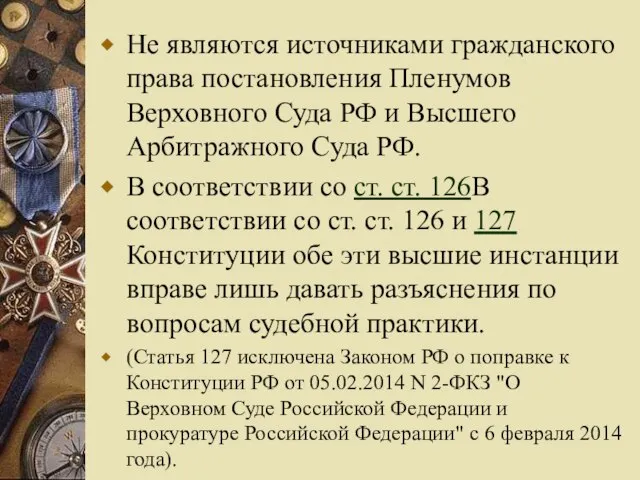 Не являются источниками гражданского права постановления Пленумов Верховного Суда РФ и Высшего Арбитражного Суда РФ.

В соответствии со ст. ст. 126В соответствии со ст. ст. 126 и 127 Конституции обе эти высшие инстанции вправе лишь давать разъяснения по вопросам судебной практики.

(Статья 127 исключена Законом РФ о поправке к Конституции РФ от 05.02.2014 N 2-ФКЗ "О Верховном Суде Российской Федерации и прокуратуре Российской Федерации" с 6 февраля 2014 года).